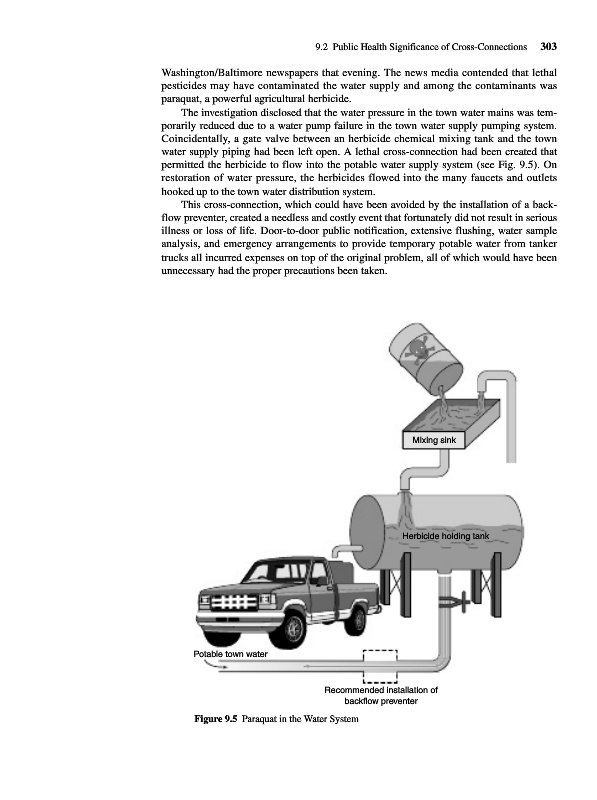 9.2 Public Health Significance of Cross-Connections 303

Washington/Baltimore newspapers that evening. The news media contended that lethal pesticides may have contaminated the water supply and among the contaminants was paraquat, a powerful agricultural herbicide.

The investigation disclosed that the water pressure in the town water mains was temporarily reduced due to a water pump failure in the town water supply pumping system. Coincidentally, a gate valve between an herbicide chemical mixing tank and the town water supply piping had been left open. A lethal cross-connection had been created that permitted the herbicide to flow into the potable water supply system (see Fig. 9.5). On restoration of water pressure, the herbicides flowed into the many faucets and outlets hooked up to the town water distribution system.

This cross-connection, which could have been avoided by the installation of a backflow preventer, created a needless and costly event that fortunately did not result in serious illness or loss of life. Door-to-door public notification, extensive flushing, water sample analysis, and emergency arrangements to provide temporary potable water from tanker trucks all incurred expenses on top of the original problem, all of which would have been unnecessary had the proper precautions been taken.

Mixing sink

Herbicide holding tank

Potable town water

Recommended installation of backflow preventer

Figure 9.5 Paraquat in the Water System